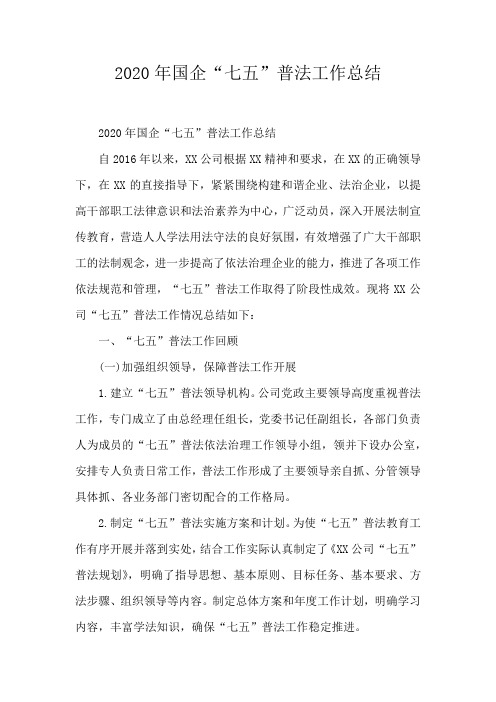 2020年国企“七五”普法工作总结

2020年国企“七五”普法工作总结

自2016年以来，XX公司根据XX精神和要求，在XX的正确领导下，在XX的直接指导下，紧紧围绕构建和谐企业、法治企业，以提高干部职工法律意识和法治素养为中心，广泛动员，深入开展法制宣传教育，营造人人学法用法守法的良好氛围，有效增强了广大干部职工的法制观念，进一步提高了依法治理企业的能力，推进了各项工作依法规范和管理，“七五”普法工作取得了阶段性成效。现将XX公司“七五”普法工作情况总结如下：

一、“七五”普法工作回顾

(一)加强组织领导，保障普法工作开展

1.建立“七五”普法领导机构。公司党政主要领导高度重视普法工作，专门成立了由总经理任组长，党委书记任副组长，各部门负责人为成员的“七五”普法依法治理工作领导小组，领并下设办公室，安排专人负责日常工作，普法工作形成了主要领导亲自抓、分管领导具体抓、各业务部门密切配合的工作格局。

2.制定“七五”普法实施方案和计划。为使“七五”普法教育工作有序开展并落到实处，结合工作实际认真制定了《XX公司“七五”普法规划》，明确了指导思想、基本原则、目标任务、基本要求、方法步骤、组织领导等内容。制定总体方案和年度工作计划，明确学习内容，丰富学法知识，确保“七五”普法工作稳定推进。